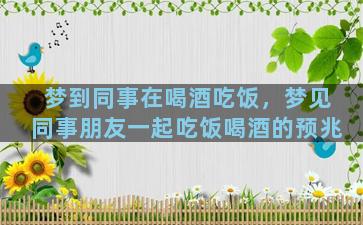 梦到同事在喝酒吃饭，梦见同事朋友一起吃饭喝酒的预兆